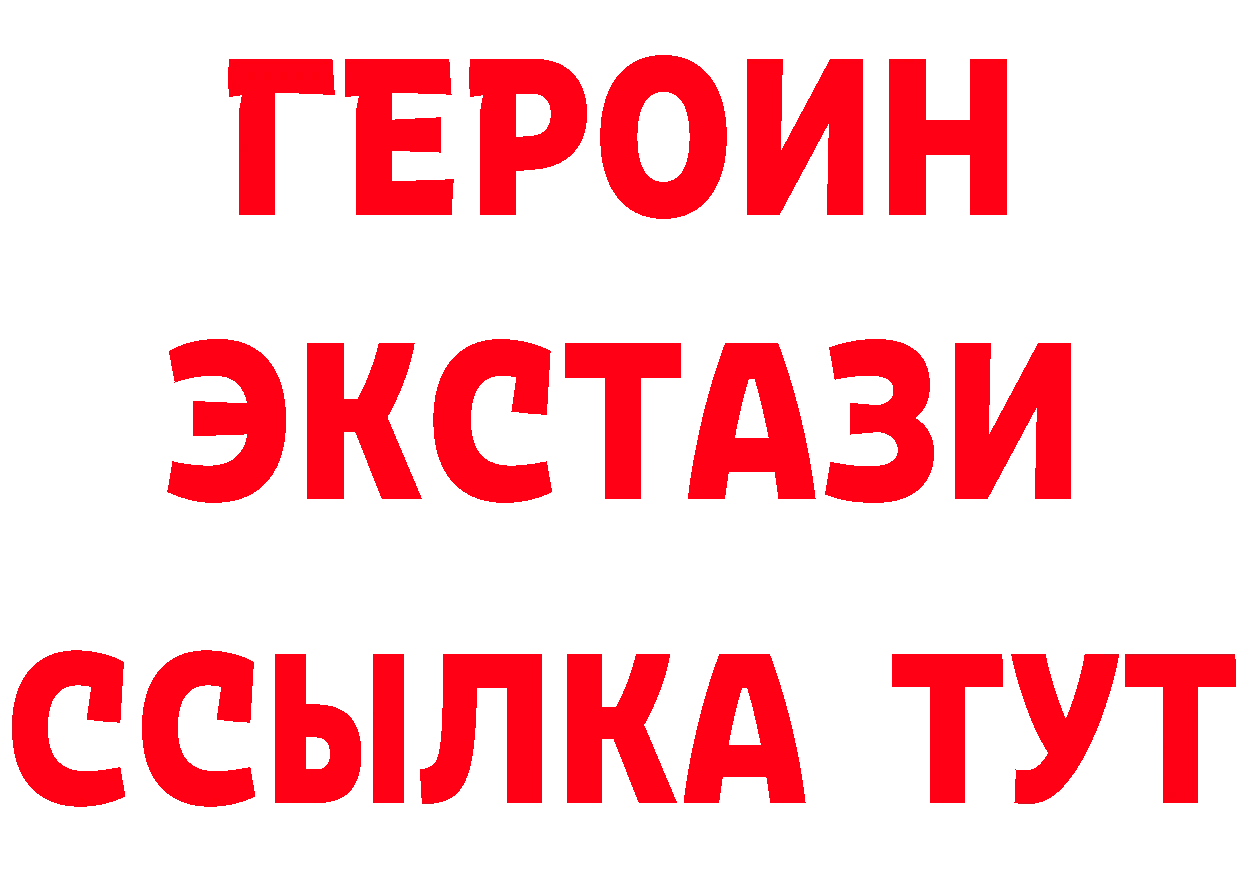 ГЕРОИН
ЭКСТАЗИ
ССЫЛКА ТУТ